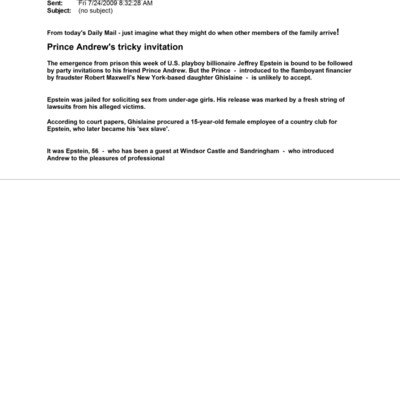 Sent: Fri 7/24/2009 8:32:28 AM
Subject: (no subject)

From today's Daily Mail - just imagine what they might do when other members of the family arrive!

Prince Andrew's tricky invitation

The emergence from prison this week of U.S. playboy billionaire Jeffrey Epstein is bound to be followed by party invitations to his friend Prince Andrew. But the Prince - introduced to the flamboyant financier by fraudster Robert Maxwell's New York-based daughter Ghislaine - is unlikely to accept.

Epstein was jailed for soliciting sex from under-age girls. His release was marked by a fresh string of lawsuits from his alleged victims.

According to court papers, Ghislaine procured a 15-year-old female employee of a country club for Epstein, who later became his 'sex slave'.

It was Epstein, 56 - who has been a guest at Windsor Castle and Sandringham - who introduced Andrew to the pleasures of professional